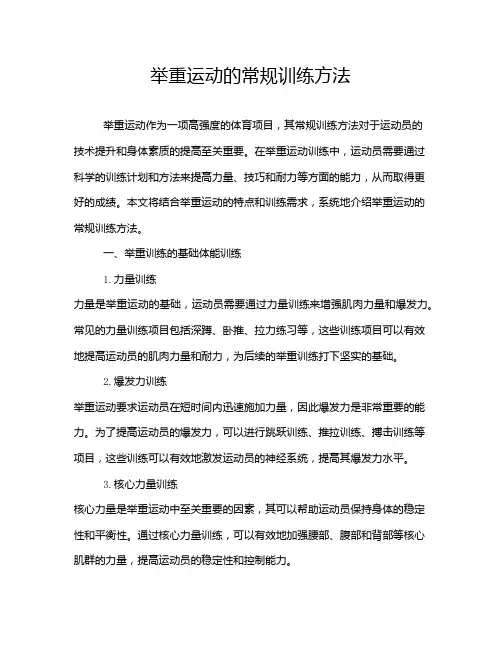 举重运动的常规训练方法

举重运动作为一项高强度的体育项目，其常规训练方法对于运动员的技术提升和身体素质的提高至关重要。在举重运动训练中，运动员需要通过科学的训练计划和方法来提高力量、技巧和耐力等方面的能力，从而取得更好的成绩。本文将结合举重运动的特点和训练需求，系统地介绍举重运动的常规训练方法。

一、举重训练的基础体能训练

1. 力量训练

力量是举重运动的基础，运动员需要通过力量训练来增强肌肉力量和爆发力。常见的力量训练项目包括深蹲、卧推、拉力练习等，这些训练项目可以有效地提高运动员的肌肉力量和耐力，为后续的举重训练打下坚实的基础。

2. 爆发力训练

举重运动要求运动员在短时间内迅速施加力量，因此爆发力是非常重要的能力。为了提高运动员的爆发力，可以进行跳跃训练、推拉训练、搏击训练等项目，这些训练可以有效地激发运动员的神经系统，提高其爆发力水平。

3. 核心力量训练

核心力量是举重运动中至关重要的因素，其可以帮助运动员保持身体的稳定性和平衡性。通过核心力量训练，可以有效地加强腰部、腹部和背部等核心肌群的力量，提高运动员的稳定性和控制能力。